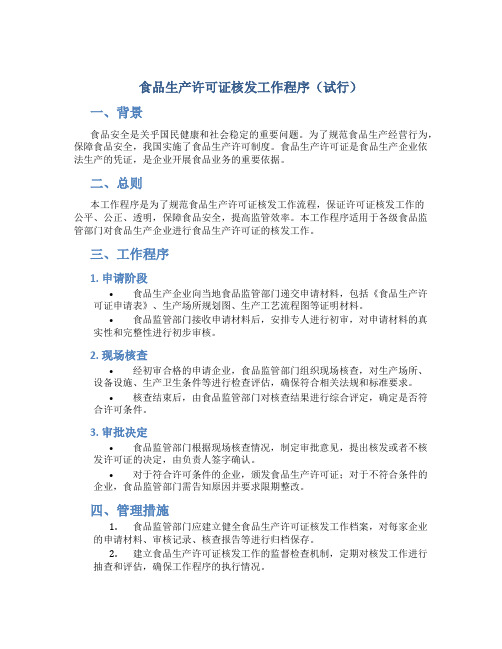 食品生产许可证核发工作程序（试行）

一、背景

食品安全是关乎国民健康和社会稳定的重要问题。为了规范食品生产经营行为，保障食品安全，我国实施了食品生产许可制度。食品生产许可证是食品生产企业依法生产的凭证，是企业开展食品业务的重要依据。

二、总则

本工作程序是为了规范食品生产许可证核发工作流程，保证许可证核发工作的公平、公正、透明，保障食品安全，提高监管效率。本工作程序适用于各级食品监管部门对食品生产企业进行食品生产许可证的核发工作。

三、工作程序

1. 申请阶段

• 食品生产企业向当地食品监管部门递交申请材料，包括《食品生产许可证申请表》、生产场所规划图、生产工艺流程图等证明材料。

• 食品监管部门接收申请材料后，安排专人进行初审，对申请材料的真实性和完整性进行初步审核。

2. 现场核查

• 经初审合格的申请企业，食品监管部门组织现场核查，对生产场所、设备设施、生产卫生条件等进行检查评估，确保符合相关法规和标准要求。

• 核查结束后，由食品监管部门对核查结果进行综合评定，确定是否符合许可条件。

3. 审批决定

• 食品监管部门根据现场核查情况，制定审批意见，提出核发或者不核发许可证的决定，由负责人签字确认。

• 对于符合许可条件的企业，颁发食品生产许可证；对于不符合条件的企业，食品监管部门需告知原因并要求限期整改。

四、管理措施

1. 食品监管部门应建立健全食品生产许可证核发工作档案，对每家企业的申请材料、审核记录、核查报告等进行归档保存。

2. 建立食品生产许可证核发工作的监督检查机制，定期对核发工作进行抽查和评估，确保工作程序的执行情况。